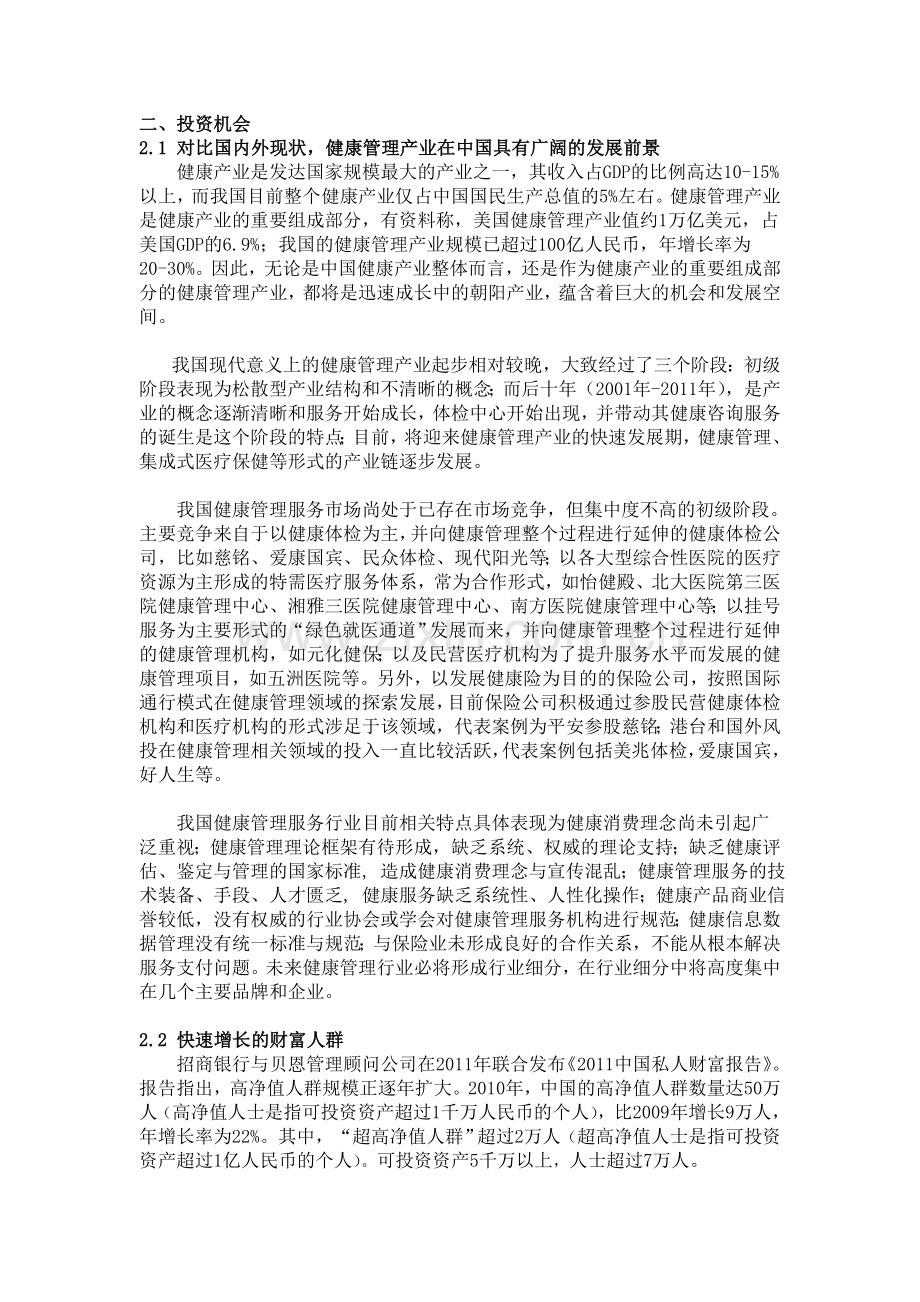 二、投资机会
2.1 对比国内外现状，健康管理产业在中国具有广阔的发展前景

健康产业是发达国家规模最大的产业之一，其收入占GDP的比例高达10-15%以上，而我国目前整个健康产业仅占中国国民生产总值的5%左右。健康管理产业是健康产业的重要组成部分，有资料称，美国健康管理产业值约1万亿美元，占美国GDP的6.9%；我国的健康管理产业规模已超过100亿人民币，年增长率为20-30%。因此，无论是中国健康产业整体而言，还是作为健康产业的重要组成部分的健康管理产业，都将是迅速成长中的朝阳产业，蕴含着巨大的机会和发展空间。

我国现代意义上的健康管理产业起步相对较晚，大致经过了三个阶段：初级阶段表现为松散型产业结构和不清晰的概念；而后十年（2001年-2011年），是产业的概念逐渐清晰和服务开始成长，体检中心开始出现，并带动其健康咨询服务的诞生是这个阶段的特点；目前，将迎来健康管理产业的快速发展期，健康管理、集成式医疗保健等形式的产业链逐步发展。

我国健康管理服务市场尚处于已存在市场竞争，但集中度不高的初级阶段。主要竞争来自于以健康体检为主，并向健康管理整个过程进行延伸的健康体检公司，比如慈铭、爱康国宾、民众体检、现代阳光等；以各大型综合性医院的医疗资源为主形成的特需医疗服务体系，常为合作形式，如怡健殿、北大医院第三医院健康管理中心、湘雅三医院健康管理中心、南方医院健康管理中心等；以挂号服务为主要形式的“绿色就医通道”发展而来，并向健康管理整个过程进行延伸的健康管理机构，如元化健保；以及民营医疗机构为了提升服务水平而发展的健康管理项目，如五洲医院等。另外，以发展健康险为目的的保险公司，按照国际通行模式在健康管理领域的探索发展，目前保险公司积极通过参股民营健康体检机构和医疗机构的形式涉足于该领域，代表案例为平安参股慈铭；港台和国外风投在健康管理相关领域的投入一直比较活跃，代表案例包括美兆体检，爱康国宾，好人生等。

我国健康管理服务行业目前相关特点具体表现为健康消费理念尚未引起广泛重视；健康管理理论框架有待形成，缺乏系统、权威的理论支持；缺乏健康评估、鉴定与管理的国家标准，造成健康消费理念与宣传混乱；健康管理服务的技术装备、手段、人才匮乏，健康服务缺乏系统性、人性化操作；健康产品商业信誉较低，没有权威的行业协会或学会对健康管理服务机构进行规范；健康信息数据管理没有统一标准与规范；与保险业未形成良好的合作关系，不能从根本解决服务支付问题。未来健康管理行业必将形成行业细分，在行业细分中将高度集中在几个主要品牌和企业。

2.2 快速增长的财富人群

招商银行与贝恩管理顾问公司在2011年联合发布《2011中国私人财富报告》。报告指出，高净值人群规模正逐年扩大。2010年，中国的高净值人群数量达50万人（高净值人士是指可投资资产超过1千万人民币的个人），比2009年增长9万人，年增长率为22%。其中，“超高净值人群”超过2万人（超高净值人士是指可投资资产超过1亿人民币的个人）。可投资资产5千万以上，人士超过7万人。